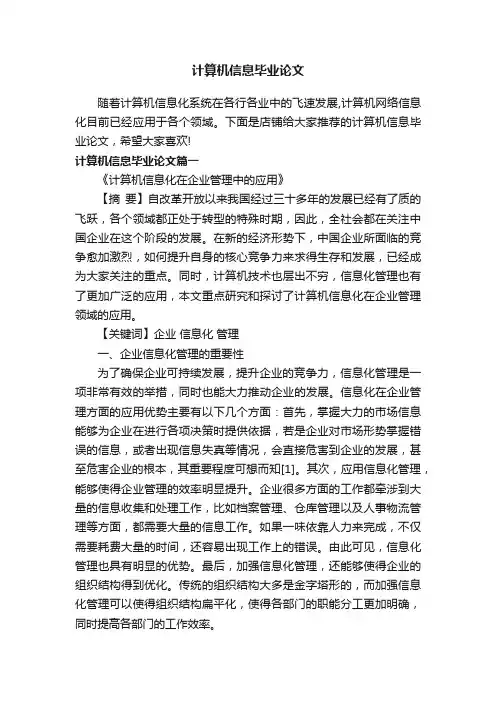 计算机信息毕业论文

随着计算机信息化系统在各行各业中的飞速发展,计算机网络信息化目前已经应用于各个领域。下面是店铺给大家推荐的计算机信息毕业论文，希望大家喜欢!

计算机信息毕业论文篇一

《计算机信息化在企业管理中的应用》

【摘 要】自改革开放以来我国经过三十多年的发展已经有了质的飞跃，各个领域都正处于转型的特殊时期，因此，全社会都在关注中国企业在这个阶段的发展。在新的经济形势下，中国企业所面临的竞争愈加激烈，如何提升自身的核心竞争力来求得生存和发展，已经成为大家关注的重点。同时，计算机技术也层出不穷，信息化管理也有了更加广泛的应用，本文重点研究和探讨了计算机信息化在企业管理领域的应用。

【关键词】企业 信息化 管理

一、企业信息化管理的重要性

为了确保企业可持续发展，提升企业的竞争力，信息化管理是一项非常有效的举措，同时也能大力推动企业的发展。信息化在企业管理方面的应用优势主要有以下几个方面：首先，掌握大力的市场信息能够为企业在进行各项决策时提供依据，若是企业对市场形势掌握错误的信息，或者出现信息失真等情况，会直接危害到企业的发展，甚至危害企业的根本，其重要程度可想而知[1]。其次，应用信息化管理，能够使得企业管理的效率明显提升。企业很多方面的工作都牵涉到大量的信息收集和处理工作，比如档案管理、仓库管理以及人事物流管理等方面，都需要大量的信息工作。如果一味依靠人力来完成，不仅需要耗费大量的时间，还容易出现工作上的错误。由此可见，信息化管理也具有明显的优势。最后，加强信息化管理，还能够使得企业的组织结构得到优化。传统的组织结构大多是金字塔形的，而加强信息化管理可以使得组织结构扁平化，使得各部门的职能分工更加明确，同时提高各部门的工作效率。